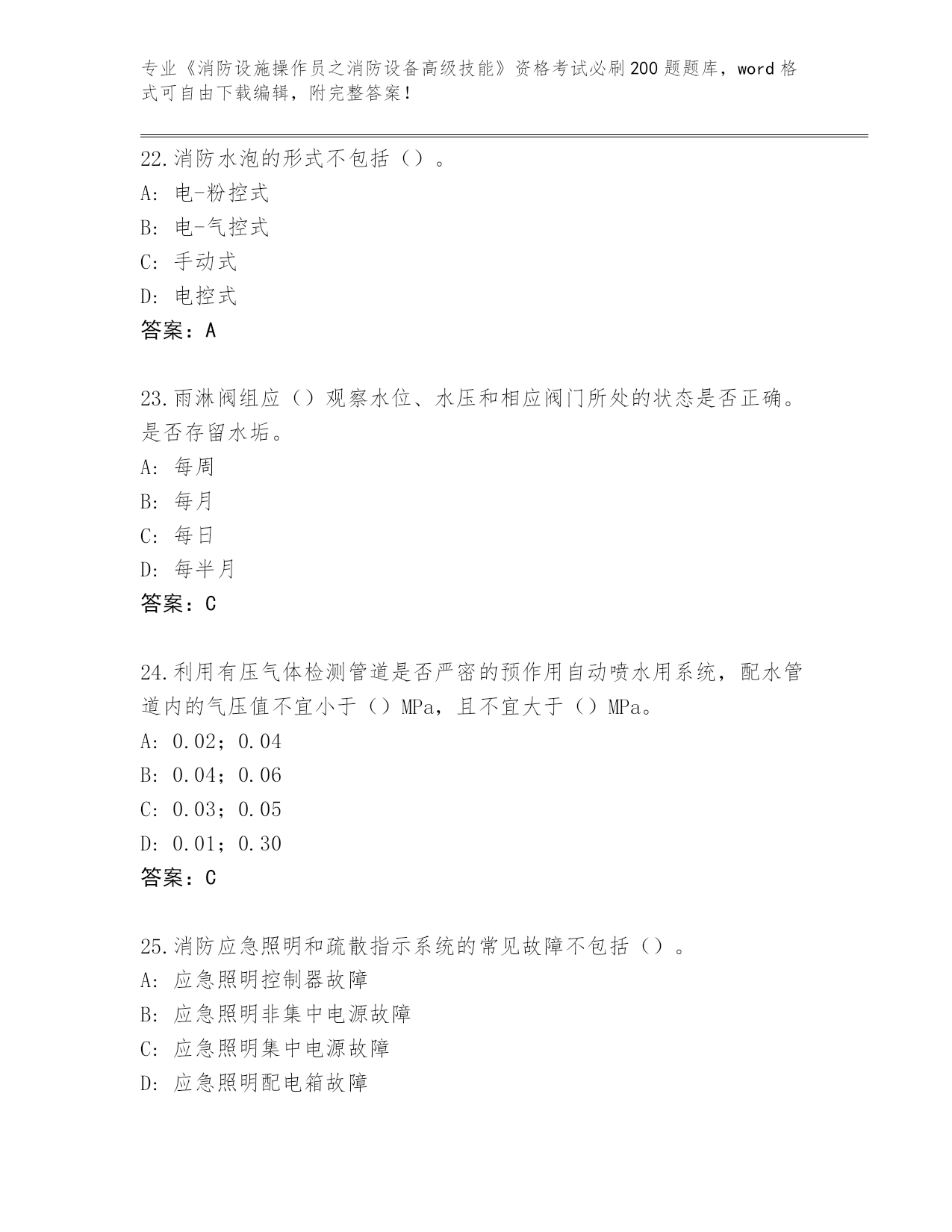 专业《消防设施操作员之消防设备高级技能》资格考试必刷200题题库，word格式可自由下载编辑，附完整答案！

22.消防水泡的形式不包括（）。
A: 电-粉控式
B: 电-气控式
C: 手动式
D: 电控式
答案：A

23.雨淋阀组应（）观察水位、水压和相应阀门所处的状态是否正确。是否存留水垢。
A: 每周
B: 每月
C: 每日
D: 每半月
答案：C

24.利用有压气体检测管道是否严密的预作用自动喷水用系统，配水管道内的气压值不宜小于（）MPa，且不宜大于（）MPa。
A: 0.02；0.04
B: 0.04；0.06
C: 0.03；0.05
D: 0.01；0.30
答案：C

25.消防应急照明和疏散指示系统的常见故障不包括（）。
A: 应急照明控制器故障
B: 应急照明非集中电源故障
C: 应急照明集中电源故障
D: 应急照明配电箱故障